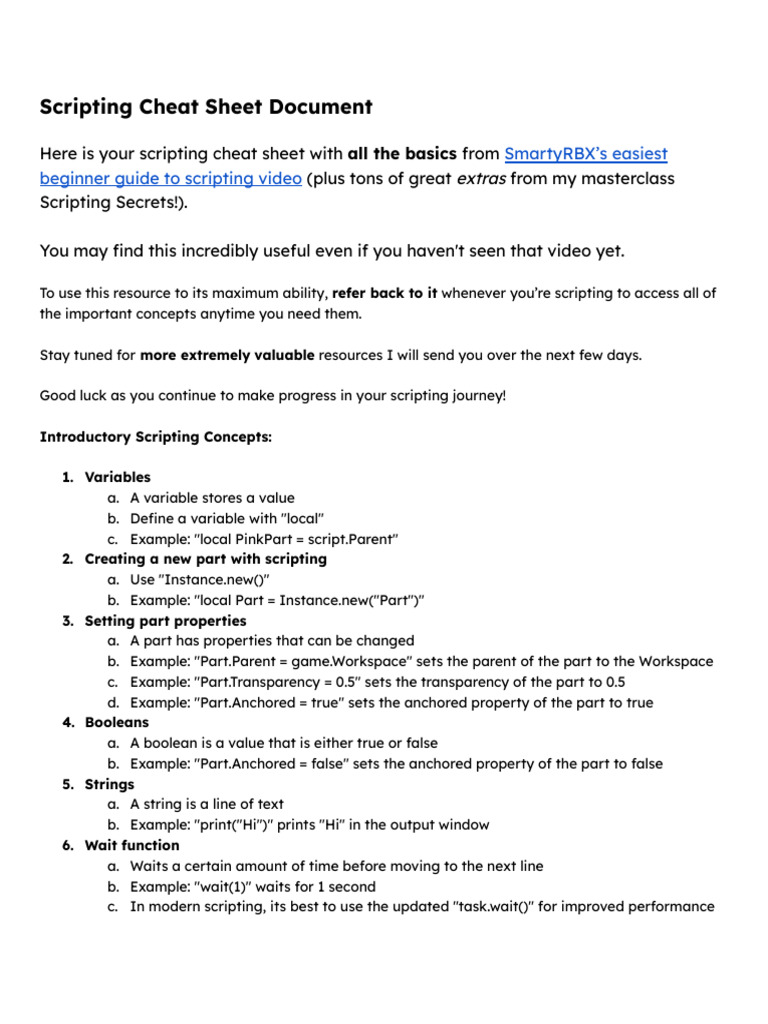 Scripting Cheat Sheet Document

Here is your scripting cheat sheet with all the basics from SmartyRBX's easiest beginner guide to scripting video (plus tons of great extras from my masterclass Scripting Secrets!).

You may find this incredibly useful even if you haven't seen that video yet.

To use this resource to its maximum ability, refer back to it whenever you're scripting to access all of the important concepts anytime you need them.

Stay tuned for more extremely valuable resources I will send you over the next few days.

Good luck as you continue to make progress in your scripting journey!

Introductory Scripting Concepts:

1. Variables
a. A variable stores a value
b. Define a variable with "local"
c. Example: "local PinkPart = script.Parent"
2. Creating a new part with scripting
a. Use "Instance.new()"
b. Example: "local Part = Instance.new("Part")"
3. Setting part properties
a. A part has properties that can be changed
b. Example: "Part.Parent = game.Workspace" sets the parent of the part to the Workspace
c. Example: "Part.Transparency = 0.5" sets the transparency of the part to 0.5
d. Example: "Part.Anchored = true" sets the anchored property of the part to true
4. Booleans
a. A boolean is a value that is either true or false
b. Example: "Part.Anchored = false" sets the anchored property of the part to false
5. Strings
a. A string is a line of text
b. Example: "print("Hi")" prints "Hi" in the output window
6. Wait function
a. Waits a certain amount of time before moving to the next line
b. Example: "wait(1)" waits for 1 second
c. In modern scripting, its best to use the updated "task.wait()" for improved performance